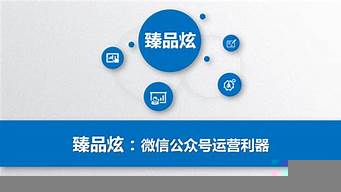 臻品炫

臻品炫：微信公众号运营利器